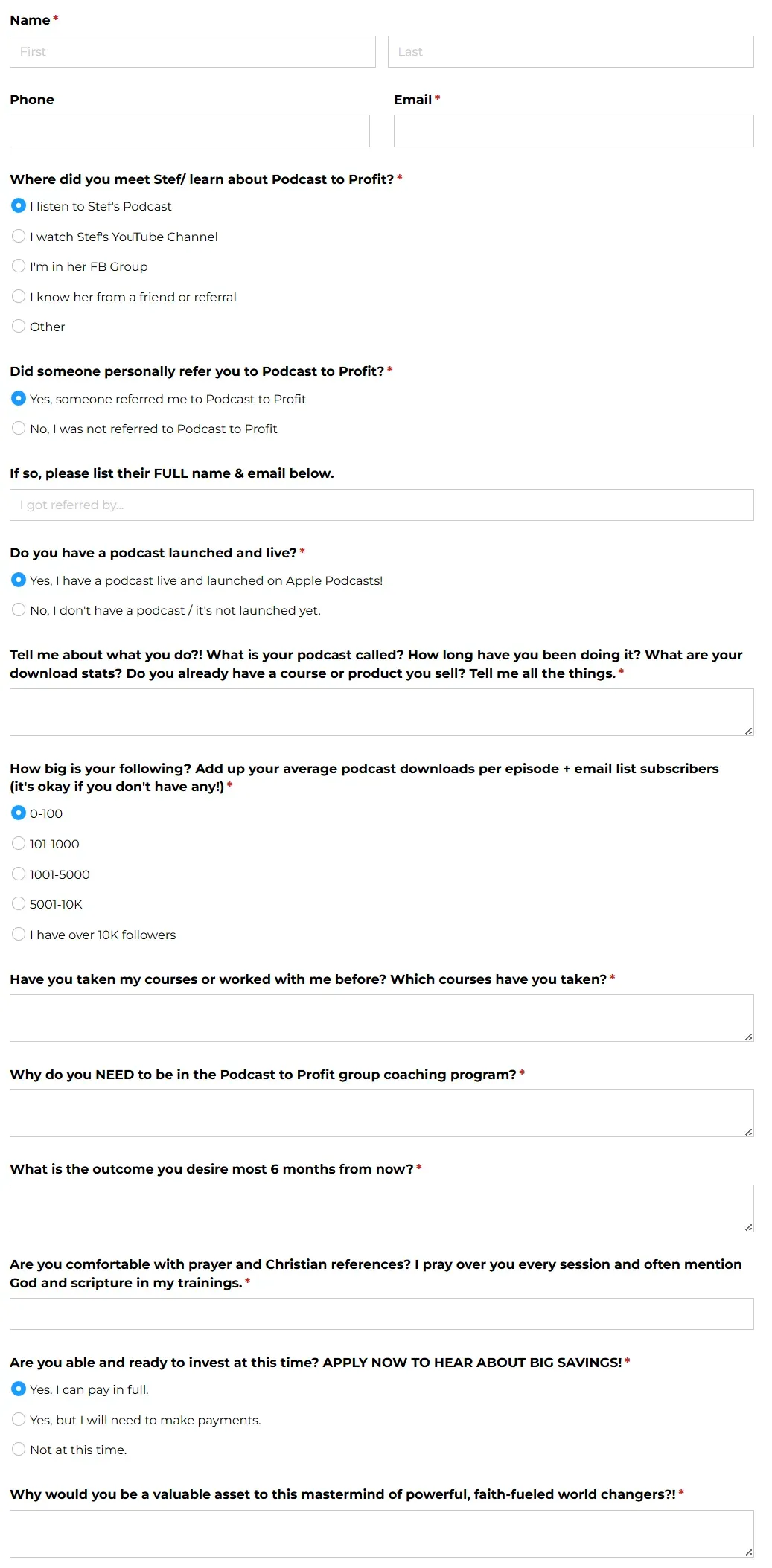 Name *

First

Last

Phone

Email *

Where did you meet Stef/ learn about Podcast to Profit? *

I listen to Stef's Podcast

I watch Stef's YouTube Channel

I'm in her FB Group

I know her from a friend or referral

Other

Did someone personally refer you to Podcast to Profit? *

Yes, someone referred me to Podcast to Profit

No, I was not referred to Podcast to Profit

If so, please list their FULL name & email below.

I got referred by...

Do you have a podcast launched and live? *

Yes, I have a podcast live and launched on Apple Podcasts!

No, I don't have a podcast / it's not launched yet.

Tell me about what you do?! What is your podcast called? How long have you been doing it? What are your download stats? Do you already have a course or product you sell? Tell me all the things. *

How big is your following? Add up your average podcast downloads per episode + email list subscribers (it's okay if you don't have any!) *

0-100

101-1000

1001-5000

5001-10K

I have over 10K followers

Have you taken my courses or worked with me before? Which courses have you taken? *

Why do you NEED to be in the Podcast to Profit group coaching program? *

What is the outcome you desire most 6 months from now? *

Are you comfortable with prayer and Christian references? I pray over you every session and often mention God and scripture in my trainings. *

Are you able and ready to invest at this time? APPLY NOW TO HEAR ABOUT BIG SAVINGS! *

Yes. I can pay in full.

Yes, but I will need to make payments.

Not at this time.

Why would you be a valuable asset to this mastermind of powerful, faith-fueled world changers?! *